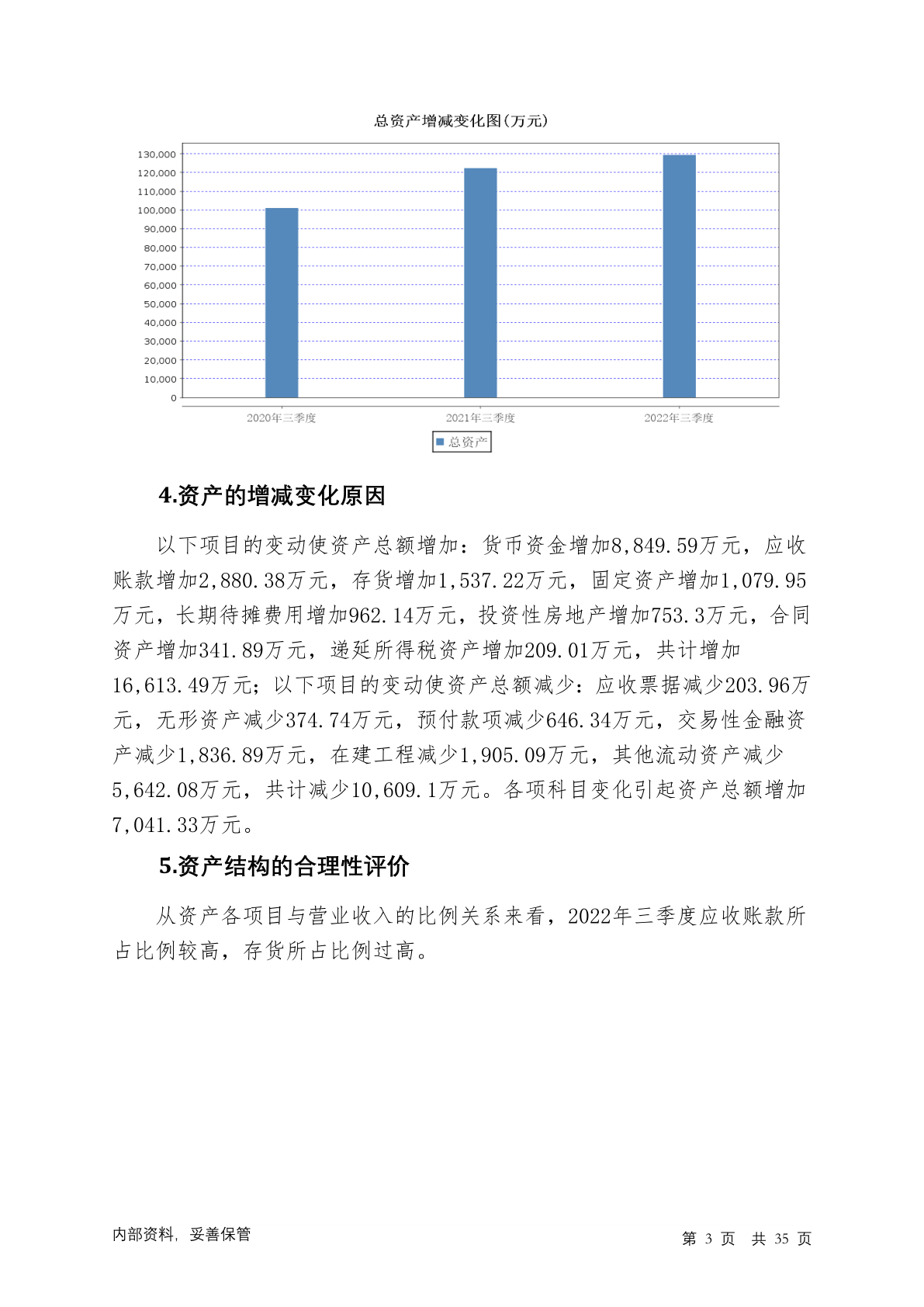 总资产增减变化图(万元)

130,000
120,000
110,000
100,000
90,000
80,000
70,000
60,000
50,000
40,000
30,000
20,000
10,000
0

2020年三季度
2021年三季度
2022年三季度

总资产

4.资产的增减变化原因

以下项目的变动使资产总额增加：货币资金增加8,849.59万元，应收账款增加2,880.38万元，存货增加1,537.22万元，固定资产增加1,079.95万元，长期待摊费用增加962.14万元，投资性房地产增加753.3万元，合同资产增加341.89万元，递延所得税资产增加209.01万元，共计增加16,613.49万元；以下项目的变动使资产总额减少：应收票据减少203.96万元，无形资产减少374.74万元，预付款项减少646.34万元，交易性金融资产减少1,836.89万元，在建工程减少1,905.09万元，其他流动资产减少5,642.08万元，共计减少10,609.1万元。各项科目变化引起资产总额增加7,041.33万元。

5.资产结构的合理性评价

从资产各项目与营业收入的比例关系来看，2022年三季度应收账款所占比例较高，存货所占比例过高。

内部资料，妥善保管

第 3 页 共 35 页